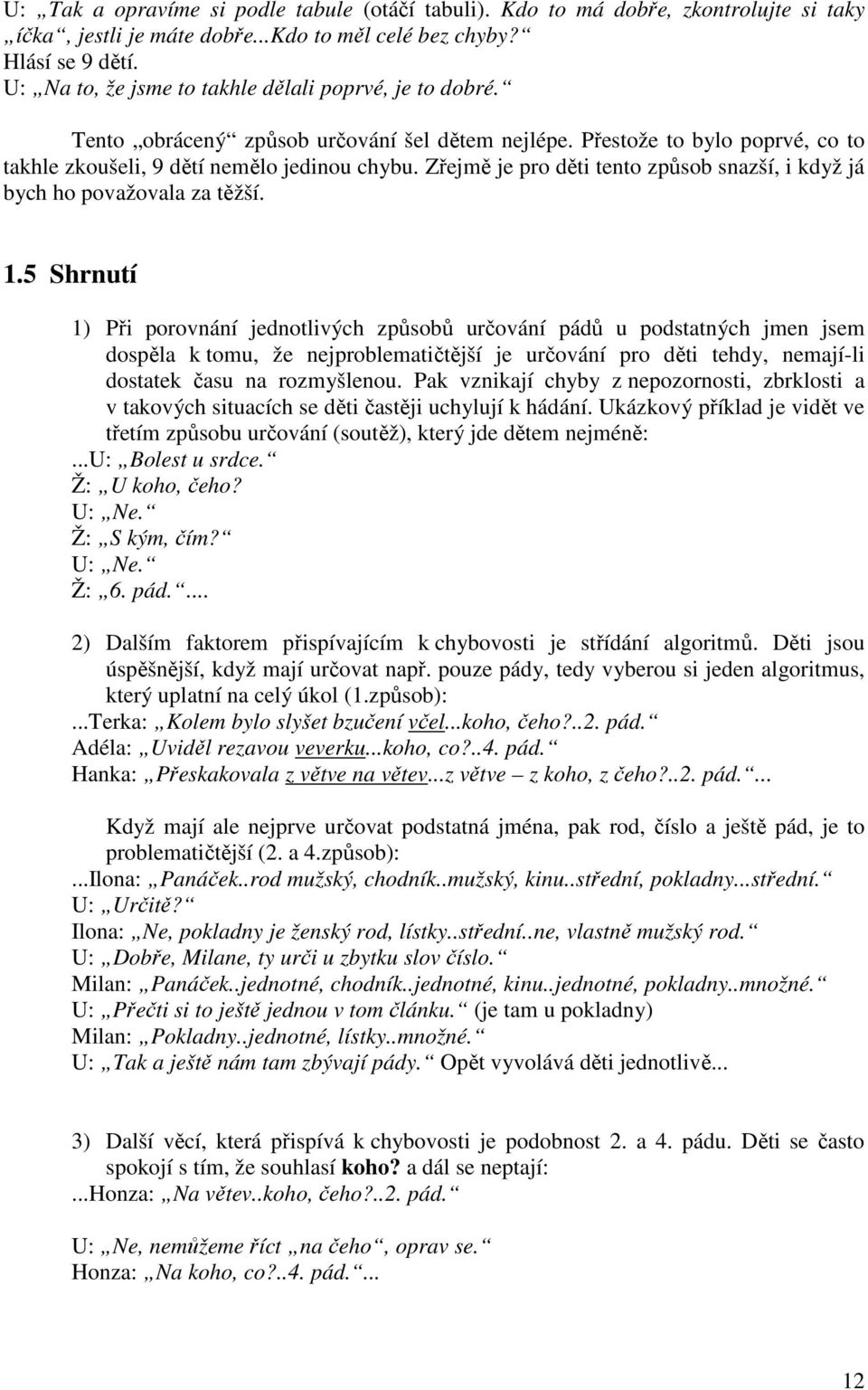 U: „Tak a opravíme si podle tabule (otáčí tabuli). Kdo to má dobře, zkontrolujte si taky „íčka“, jestli je máte dobře...Kdo to měl celé bez chyby?“
Hlásí se 9 dětí.
U: „Na to, že jsme to takhle dělali poprvé, je to dobré.“

Tento „obrácený“ způsob určování šel dětem nejlépe. Přestože to bylo poprvé, co to takhle zkoušeli, 9 dětí nemělo jedinou chybu. Zřejmě je pro děti tento způsob snazší, i když já bych ho považovala za těžší.

1.5 Shrnutí

1) Při porovnání jednotlivých způsobů určování pádů u podstatných jmen jsem dospěla k tomu, že nejproblematičtější je určování pro děti tehdy, nemají-li dostatek času na rozmyšlenou. Pak vznikají chyby z nepozornosti, zbrklosti a v takových situacích se děti častěji uchylují k hádání. Ukázkový příklad je vidět ve třetím způsobu určování (soutěž), který jde dětem nejméně:
...U: „Bolest u srdce.“
Ž: „U koho, čeho?
U: „Ne.“
Ž: „S kým, čím?“
U: „Ne.“
Ž: „6. pád.“...

2) Dalším faktorem přispívajícím k chybovosti je střídání algoritmů. Děti jsou úspěšnější, když mají určovat např. pouze pády, tedy vyberou si jeden algoritmus, který uplatní na celý úkol (1.způsob):
...Terka: „Kolem bylo slyšet bzučení včel...koho, čeho?..2. pád.“
Adéla: „Uviděl rezavou veverku...koho, co?..4. pád.“
Hanka: „Přeskakovala z větve na větev...z větve – z koho, z čeho?..2. pád.“...

Když mají ale nejprve určovat podstatná jména, pak rod, číslo a ještě pád, je to problematičtější (2. a 4.způsob):
...Ilona: „Panáček..rod mužský, chodník..mužský, kinu..střední, pokladny...střední.“
U: „Určitě?“
Ilona: „Ne, pokladny je ženský rod, lístky..střední..ne, vlastně mužský rod.“
U: „Dobře, Milane, ty urči u zbytku slov číslo.“
Milan: „Panáček..jednotné, chodník..jednotné, kinu..jednotné, pokladny..množné.“
U: „Přečti si to ještě jednou v tom článku.“ (je tam u pokladny)
Milan: „Pokladny..jednotné, lístky..množné.“
U: „Tak a ještě nám tam zbývají pády.“ Opět vyvolává děti jednotlivě...

3) Další věcí, která přispívá k chybovosti je podobnost 2. a 4. pádu. Děti se často spokojí s tím, že souhlasí koho? a dál se neptají:
...Honza: „Na větev..koho, čeho?..2. pád.“

U: „Ne, nemůžeme říct „na čeho“, oprav se.“
Honza: „Na koho, co?..4. pád.“...

12